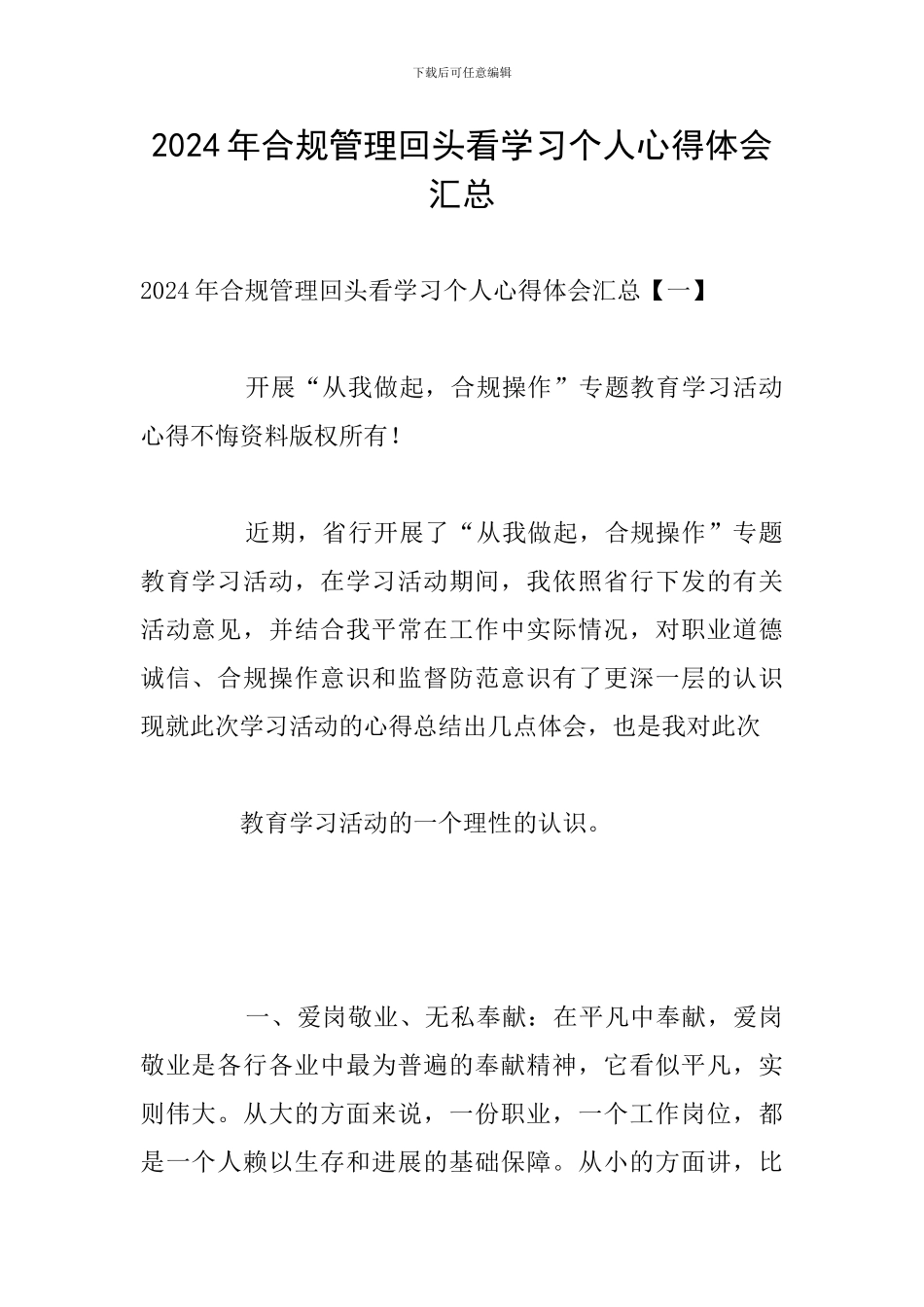 下载后可任意编辑

2024年合规管理回头看学习个人心得体会汇总

2024年合规管理回头看学习个人心得体会汇总【一】

开展“从我做起，合规操作”专题教育学习活动心得不悔资料版权所有！

近期，省行开展了“从我做起，合规操作”专题教育学习活动，在学习活动期间，我依照省行下发的有关活动意见，并结合我平常在工作中实际情况，对职业道德诚信、合规操作意识和监督防范意识有了更深一层的认识现就此次学习活动的心得总结出几点体会，也是我对此次

教育学习活动的一个理性的认识。

一、爱岗敬业、无私奉献：在平凡中奉献，爱岗敬业是各行各业中最为普遍的奉献精神，它看似平凡，实则伟大。从大的方面来说，一份职业，一个工作岗位，都是一个人赖以生存和进展的基础保障。从小的方面讲，比